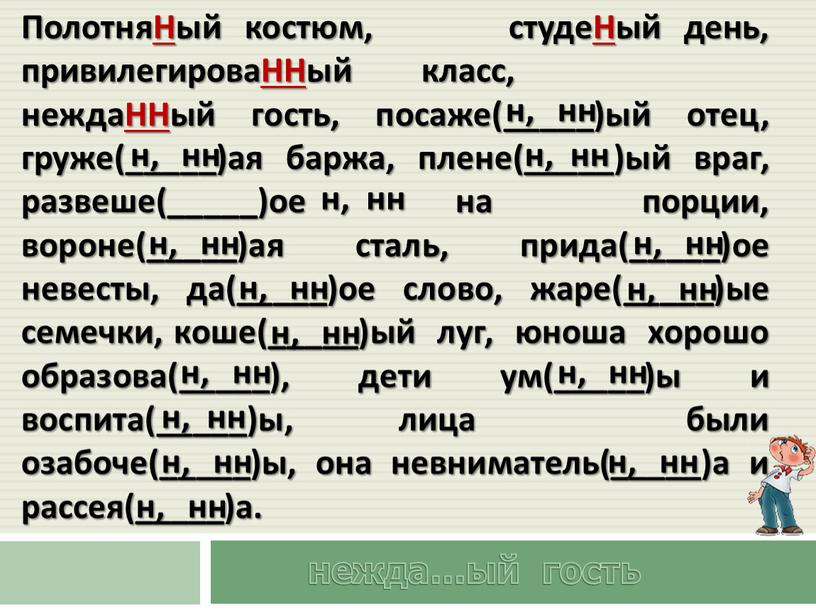 ПолотняНый костюм, студеНый день, привилегироваННый класс, неждаННый гость, посаже(н, нн)ый отец, груже(н, нн)ая баржа, плене(н, нн)ый враг, развеше(_____)ое н, нн на порции, вороне(н, нн)ая сталь, прида(н, нн)ое невесты, да(н, нн)ое слово, жаре(н, нн)ые семечки, коше(н, нн)ый луг, юноша хорошо образова(н, нн), дети ум(н, нн)ы и воспита(н, нн)ы, лица были озабоче(н, нн)ы, она невниматель(н, нн)а и рассея(н, нн)а.

нежда...ый гость